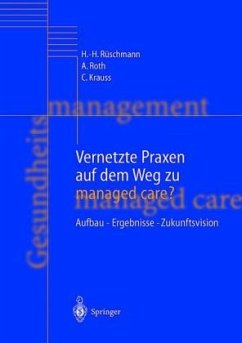 H.-H. Rüschmann
A. Roth
C. Krauss

Gesundheits management

Vernetzte Praxen auf dem Weg zu managed care?

managed care

Aufbau - Ergebnisse - Zukunftsvision

Springer